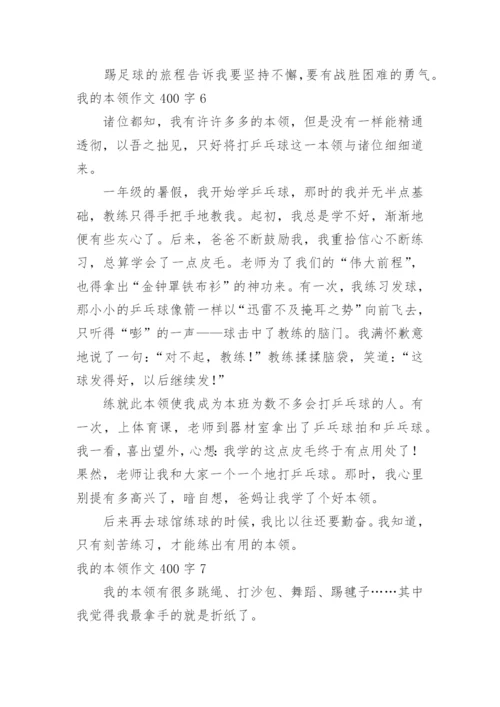 踢足球的旅程告诉我要坚持不懈，要有战胜困难的勇气。

我的本领作文 400 字 6

诸位都知，我有许许多多的本领，但是没有一样能精通透彻，以吾之拙见，只好将打乒乓球这一本领与诸位细细道来。

一年级的暑假，我开始学乒乓球，那时的我并无半点基础，教练只得手把手地教我。起初，我总是学不好，渐渐地便有些灰心了。后来，爸爸不断鼓励我，我重拾信心不断练习，总算学会了一点皮毛。老师为了我们的“伟大前程”，也得拿出“金钟罩铁布衫”的神功来。有一次，我练习发球，那小小的乒乓球像箭一样以“迅雷不及掩耳之势”向前飞去，只听得“嘭”的一声——球击中了教练的脑门。我满怀歉意地说了一句：“对不起，教练！”教练揉揉脑袋，笑道：“这球发得好，以后继续发！”

练就此本领使我成为本班为数不多会打乒乓球的人。有一次，上体育课，老师到器材室拿出了乒乓球拍和乒乓球。我一看，喜出望外，心想：我学的这点皮毛终于有点用处了！果然，老师让我和大家一个一个地打乒乓球。那时，我心里别提有多高兴了，暗自想，爸妈让我学了个好本领。

后来再去球馆练球的时候，我比以往还要勤奋。我知道，只有刻苦练习，才能练出有用的本领。

我的本领作文 400 字 7

我的本领有很多跳绳、打沙包、舞蹈、踢毽子……其中我觉得我最拿手的就是折纸了。